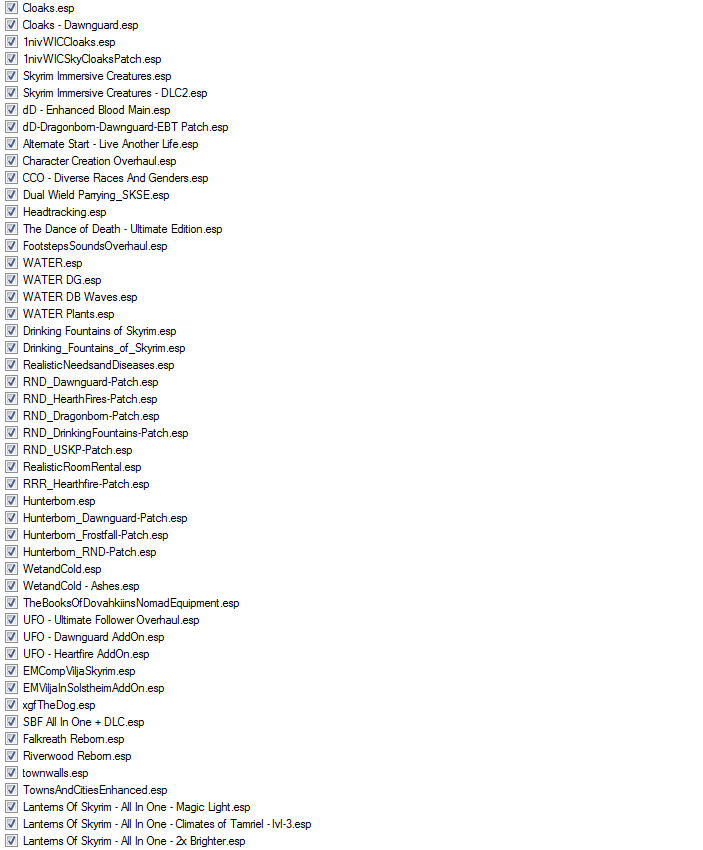 Cloaks.esp
Cloaks - Dawnguard.esp
1nivWICCloaks.esp
1nivWICSkyCloaksPatch.esp
Skyrim Immersive Creatures.esp
Skyrim Immersive Creatures - DLC2.esp
dD - Enhanced Blood Main.esp
dD-Dragonborn-Dawnguard-EBT Patch.esp
Alternate Start - Live Another Life.esp
Character Creation Overhaul.esp
CCO - Diverse Races And Genders.esp
Dual Wield Parrying_SKSE.esp
Headtracking.esp
The Dance of Death - Ultimate Edition.esp
FootstepsSoundsOverhaul.esp
WATER.esp
WATER DG.esp
WATER DB Waves.esp
WATER Plants.esp
Drinking Fountains of Skyrim.esp
Drinking_Fountains_of_Skyrim.esp
RealisticNeedsandDiseases.esp
RND_Dawnguard-Patch.esp
RND_HearthFires-Patch.esp
RND_Dragonborn-Patch.esp
RND_DrinkingFountains-Patch.esp
RND_USKP-Patch.esp
RealisticRoomRental.esp
RRR_Hearthfire-Patch.esp
Hunterborn.esp
Hunterborn_Dawnguard-Patch.esp
Hunterborn_Frostfall-Patch.esp
Hunterborn_RND-Patch.esp
WetandCold.esp
WetandCold - Ashes.esp
TheBooksOfDovahkiinsNomadEquipment.esp
UFO - Ultimate Follower Overhaul.esp
UFO - Dawnguard AddOn.esp
UFO - Heartfire AddOn.esp
EMCompViljaSkyrim.esp
EMViljaInSolstheimAddOn.esp
xgfTheDog.esp
SBF All In One + DLC.esp
Falkreath Reborn.esp
Riverwood Reborn.esp
townwalls.esp
TownsAndCitiesEnhanced.esp
Lanterns Of Skyrim - All In One - Magic Light.esp
Lanterns Of Skyrim - All In One - Climates of Tamriel - lvl-3.esp
Lanterns Of Skyrim - All In One - 2x Brighter.esp